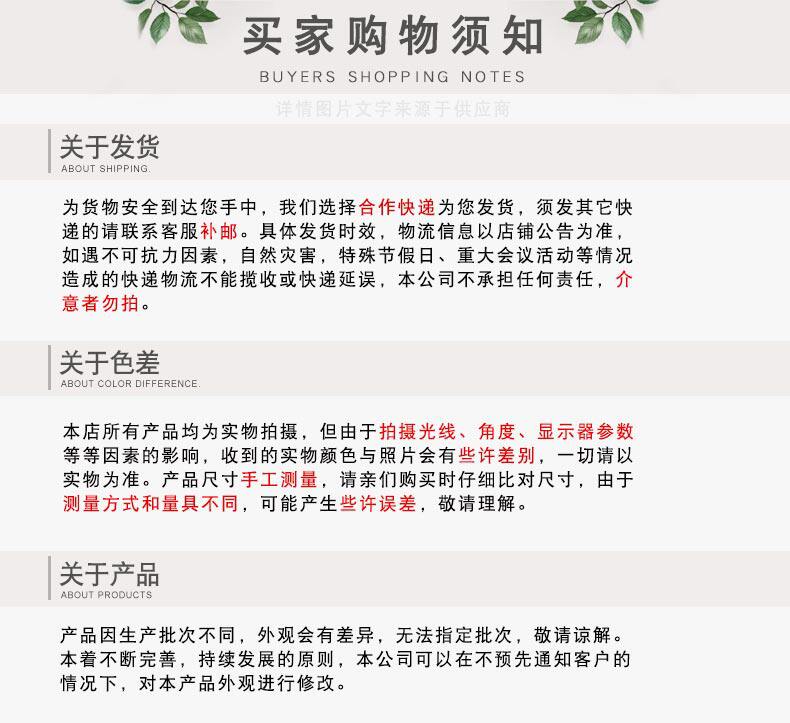 买家购物须知
BUYERS SHOPPING NOTES
详情图片文字来源于供应商

关于发货
ABOUT SHIPPING.

为货物安全到达您手中，我们选择合作快递为您发货，须发其它快递的请联系客服补邮。具体发货时效，物流信息以店铺公告为准，如遇不可抗力因素，自然灾害，特殊节假日、重大会议活动等情况造成的快递物流不能揽收或快递延误，本公司不承担任何责任，介意者勿拍。

关于色差
ABOUT COLOR DIFFERENCE.

本店所有产品均为实物拍摄，但由于拍摄光线、角度、显示器参数等等因素的影响，收到的实物颜色与照片会有些许差别，一切请以实物为准。产品尺寸手工测量，请亲们购买时仔细比对尺寸，由于测量方式和量具不同，可能产生些许误差，敬请理解。

关于产品
ABOUT PRODUCTS

产品因生产批次不同，外观会有差异，无法指定批次，敬请谅解。本着不断完善，持续发展的原则，本公司可以在不预先通知客户的情况下，对本产品外观进行修改。